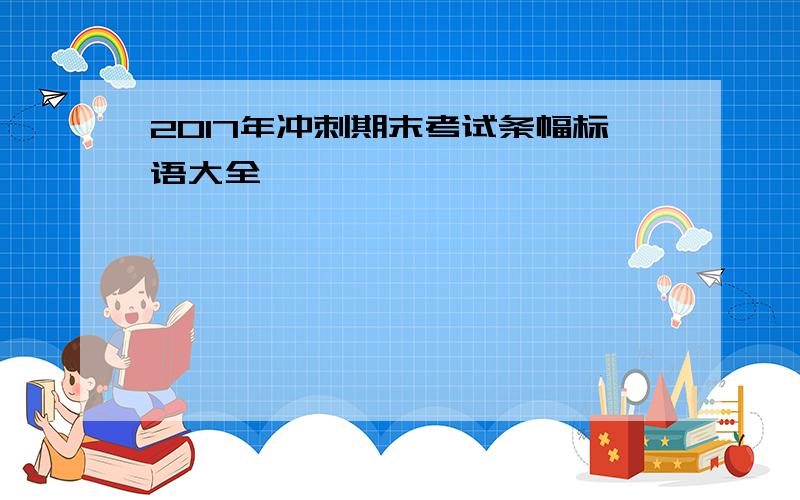 2017年冲刺期末考试条幅标语大全